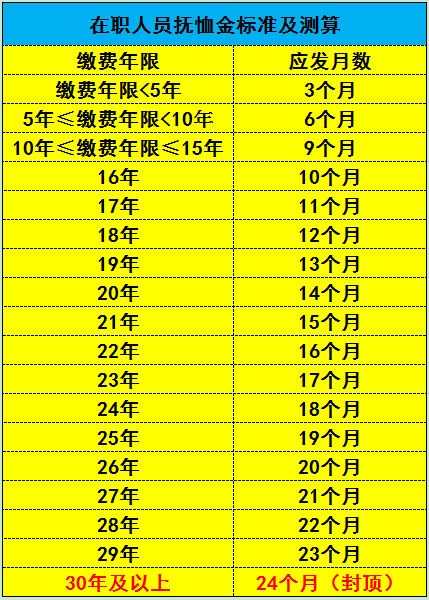 在职人员抚恤金标准及测算

| 缴费年限 | 应发月数 |
|---|---|
| 缴费年限<5年 | 3个月 |
| 5年≤缴费年限<10年 | 6个月 |
| 10年≤缴费年限≤15年 | 9个月 |
| 16年 | 10个月 |
| 17年 | 11个月 |
| 18年 | 12个月 |
| 19年 | 13个月 |
| 20年 | 14个月 |
| 21年 | 15个月 |
| 22年 | 16个月 |
| 23年 | 17个月 |
| 24年 | 18个月 |
| 25年 | 19个月 |
| 26年 | 20个月 |
| 27年 | 21个月 |
| 28年 | 22个月 |
| 29年 | 23个月 |
| 30年及以上 | 24个月（封顶） |